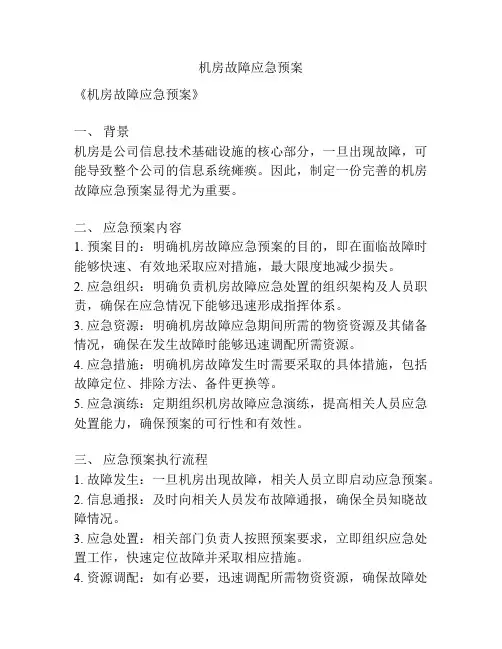 机房故障应急预案

《机房故障应急预案》

一、 背景
机房是公司信息技术基础设施的核心部分，一旦出现故障，可能导致整个公司的信息系统瘫痪。因此，制定一份完善的机房故障应急预案显得尤为重要。

二、 应急预案内容
1. 预案目的：明确机房故障应急预案的目的，即在面临故障时能够快速、有效地采取应对措施，最大限度地减少损失。
2. 应急组织：明确负责机房故障应急处置的组织架构及人员职责，确保在应急情况下能够迅速形成指挥体系。
3. 应急资源：明确机房故障应急期间所需的物资资源及其储备情况，确保在发生故障时能够迅速调配所需资源。
4. 应急措施：明确机房故障发生时需要采取的具体措施，包括故障定位、排除方法、备件更换等。
5. 应急演练：定期组织机房故障应急演练，提高相关人员应急处置能力，确保预案的可行性和有效性。

三、 应急预案执行流程
1. 故障发生：一旦机房出现故障，相关人员立即启动应急预案。
2. 信息通报：及时向相关人员发布故障通报，确保全员知晓故障情况。
3. 应急处置：相关部门负责人按照预案要求，立即组织应急处置工作，快速定位故障并采取相应措施。
4. 资源调配：如有必要，迅速调配所需物资资源，确保故障处